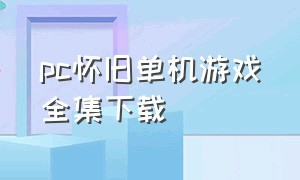 pc怀旧单机游戏全集下载